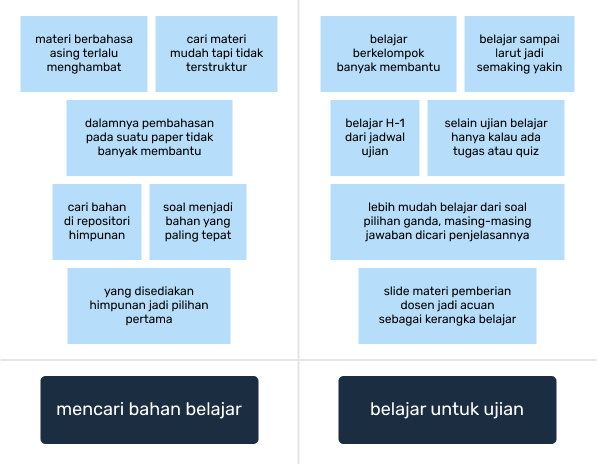 materi berbahasa asing terlalu menghambat

cari materi mudah tapi tidak terstruktur

dalamnya pembahasan pada suatu paper tidak banyak membantu

cari bahan di repositori himpunan

soal menjadi bahan yang paling tepat

yang disediakan himpunan jadi pilihan pertama

mencari bahan belajar

belajar berkelompok banyak membantu

belajar sampai larut jadi semaking yakin

belajar H-1 dari jadwal ujian

selain ujian belajar hanya kalau ada tugas atau quiz

lebih mudah belajar dari soal pilihan ganda, masing-masing jawaban dicari penjelasannya

slide materi pemberian dosen jadi acuan sebagai kerangka belajar

belajar untuk ujian